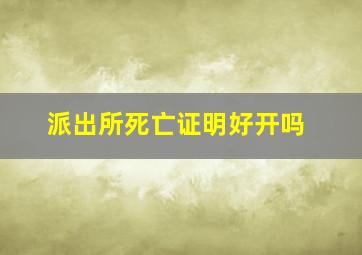 派出所死亡证明好开吗